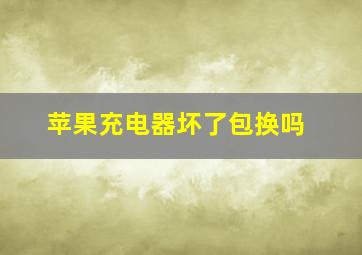 苹果充电器坏了包换吗